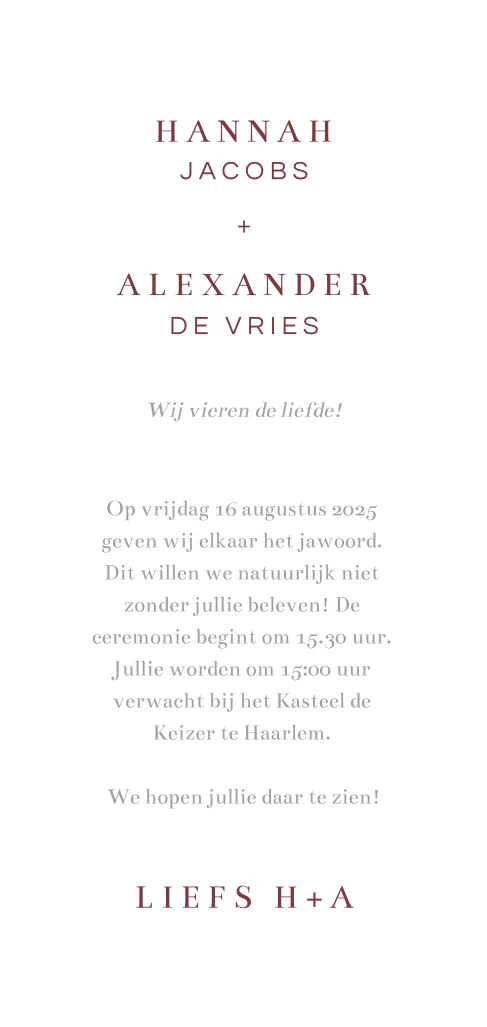 HANNAH
JACOBS

+

ALEXANDER
DE VRIES

Wij vieren de liefde!

Op vrijdag 16 augustus 2025 geven wij elkaar het jawoord. Dit willen we natuurlijk niet zonder jullie beleven! De ceremonie begint om 15.30 uur. Jullie worden om 15:00 uur verwacht bij het Kasteel de Keizer te Haarlem.

We hopen jullie daar te zien!

LIEFS H+A